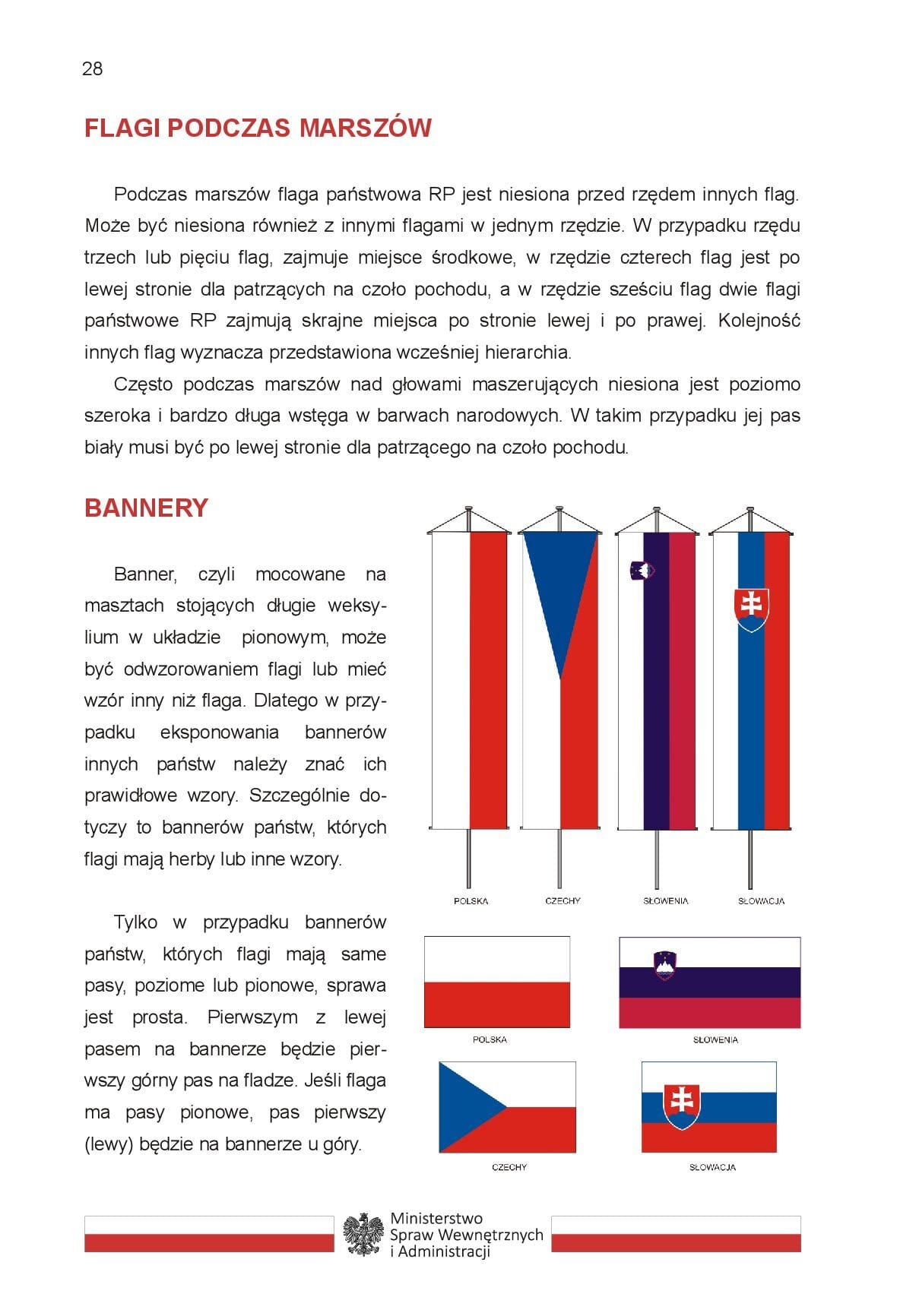 28

FLAGI PODCZAS MARSZÓW

Podczas marszów flaga państwowa RP jest niesiona przed rzędem innych flag. Może być niesiona również z innymi flagami w jednym rzędzie. W przypadku rzędu trzech lub pięciu flag, zajmuje miejsce środkowe, w rzędzie czterech flag jest po lewej stronie dla patrzących na czoło pochodu, a w rzędzie sześciu flag dwie flagi państwowe RP zajmują skrajne miejsca po stronie lewej i po prawej. Kolejność innych flag wyznacza przedstawiona wcześniej hierarchia.

Często podczas marszów nad głowami maszerujących niesiona jest poziomo szeroka i bardzo długa wstęga w barwach narodowych. W takim przypadku jej pas biały musi być po lewej stronie dla patrzącego na czoło pochodu.

BANNERY

Banner, czyli mocowane na masztach stojących długie weksylium w układzie pionowym, może być odwzorowaniem flagi lub mieć wzór inny niż flaga. Dlatego w przypadku eksponowania bannerów innych państw należy znać ich prawidłowe wzory. Szczególnie dotyczy to bannerów państw, których flagi mają herby lub inne wzory.

Tylko w przypadku bannerów państw, których flagi mają same pasy, poziome lub pionowe, sprawa jest prosta. Pierwszym z lewej pasem na bannerze będzie pierwszy górny pas na fladze. Jeśli flaga ma pasy pionowe, pas pierwszy (lewy) będzie na bannerze u góry.

POLSKA CZECHY SŁOWENIA SŁOWACJA

POLSKA SŁOWENIA

CZECHY SŁOWACJA

Ministerstwo Spraw Wewnętrznych i Administracji